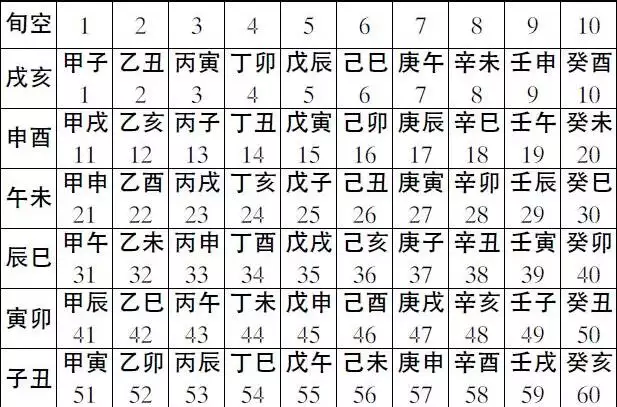 | 旬空 | 1 | 2 | 3 | 4 | 5 | 6 | 7 | 8 | 9 | 10 |
|---|---|---|---|---|---|---|---|---|---|---|
| 戌亥 | 甲子 1 | 乙丑 2 | 丙寅 3 | 丁卯 4 | 戊辰 5 | 己巳 6 | 庚午 7 | 辛未 8 | 壬申 9 | 癸酉 10 |
| 申酉 | 甲戌 11 | 乙亥 12 | 丙子 13 | 丁丑 14 | 戊寅 15 | 己卯 16 | 庚辰 17 | 辛巳 18 | 壬午 19 | 癸未 20 |
| 午未 | 甲申 21 | 乙酉 22 | 丙戌 23 | 丁亥 24 | 戊子 25 | 己丑 26 | 庚寅 27 | 辛卯 28 | 壬辰 29 | 癸巳 30 |
| 辰巳 | 甲午 31 | 乙未 32 | 丙申 33 | 丁酉 34 | 戊戌 35 | 己亥 36 | 庚子 37 | 辛丑 38 | 壬寅 39 | 癸卯 40 |
| 寅卯 | 甲辰 41 | 乙巳 42 | 丙午 43 | 丁未 44 | 戊申 45 | 己酉 46 | 庚戌 47 | 辛亥 48 | 壬子 49 | 癸丑 50 |
| 子丑 | 甲寅 51 | 乙卯 52 | 丙辰 53 | 丁巳 54 | 戊午 55 | 己未 56 | 庚申 57 | 辛酉 58 | 壬戌 59 | 癸亥 60 |